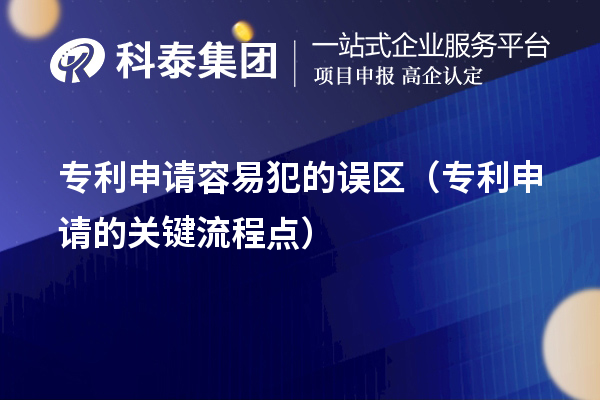 科泰集团

一站式企业服务平台
项目申报 高企认定

专利申请容易犯的误区（专利申请的关键流程点）